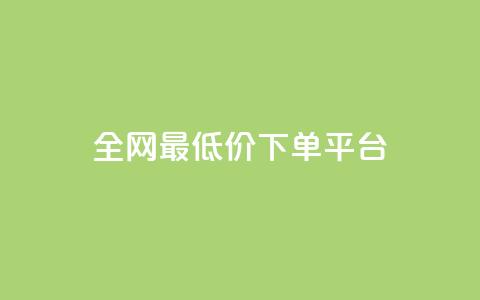 全网最低价下单平台